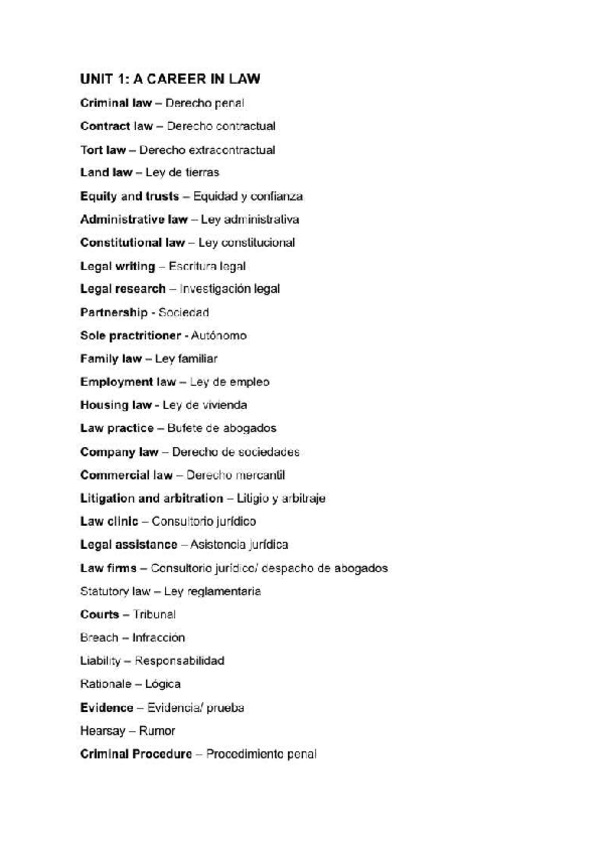 UNIT 1: A CAREER IN LAW

Criminal law – Derecho penal

Contract law – Derecho contractual

Tort law – Derecho extracontractual

Land law – Ley de tierras

Equity and trusts – Equidad y confianza

Administrative law – Ley administrativa

Constitutional law – Ley constitucional

Legal writing – Escritura legal

Legal research – Investigación legal

Partnership - Sociedad

Sole practritioner - Autónomo

Family law – Ley familiar

Employment law – Ley de empleo

Housing law - Ley de vivienda

Law practice – Bufete de abogados

Company law – Derecho de sociedades

Commercial law – Derecho mercantil

Litigation and arbitration – Litigio y arbitraje

Law clinic – Consultorio jurídico

Legal assistance – Asistencia jurídica

Law firms – Consultorio jurídico/ despacho de abogados

Statutory law – Ley reglamentaria

Courts – Tribunal

Breach – Infracción

Liability – Responsabilidad

Rationale – Lógica

Evidence – Evidencia/ prueba

Hearsay – Rumor

Criminal Procedure – Procedimiento penal